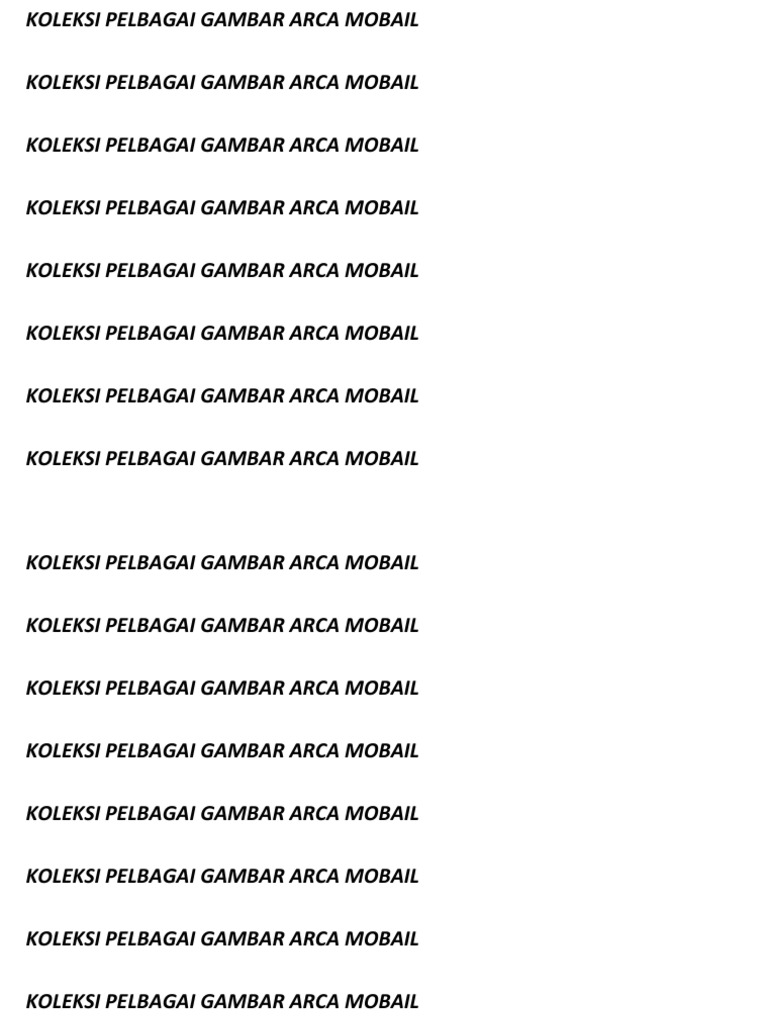 KOLEKSI PELBAGAI GAMBAR ARCA MOBAIL

KOLEKSI PELBAGAI GAMBAR ARCA MOBAIL

KOLEKSI PELBAGAI GAMBAR ARCA MOBAIL

KOLEKSI PELBAGAI GAMBAR ARCA MOBAIL

KOLEKSI PELBAGAI GAMBAR ARCA MOBAIL

KOLEKSI PELBAGAI GAMBAR ARCA MOBAIL

KOLEKSI PELBAGAI GAMBAR ARCA MOBAIL

KOLEKSI PELBAGAI GAMBAR ARCA MOBAIL

KOLEKSI PELBAGAI GAMBAR ARCA MOBAIL

KOLEKSI PELBAGAI GAMBAR ARCA MOBAIL

KOLEKSI PELBAGAI GAMBAR ARCA MOBAIL

KOLEKSI PELBAGAI GAMBAR ARCA MOBAIL

KOLEKSI PELBAGAI GAMBAR ARCA MOBAIL

KOLEKSI PELBAGAI GAMBAR ARCA MOBAIL

KOLEKSI PELBAGAI GAMBAR ARCA MOBAIL

KOLEKSI PELBAGAI GAMBAR ARCA MOBAIL